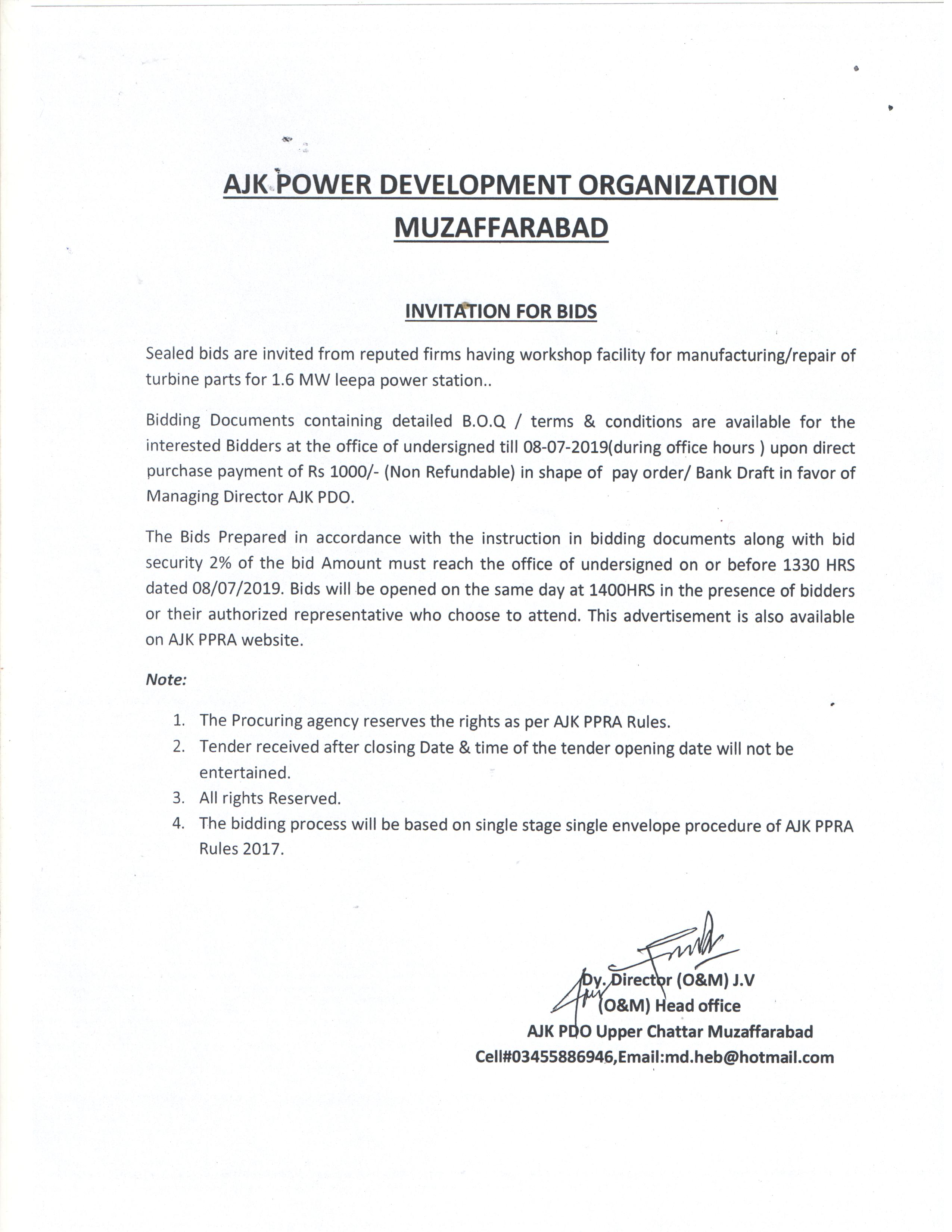 AJK POWER DEVELOPMENT ORGANIZATION MUZAFFARABAD

INVITATION FOR BIDS

Sealed bids are invited from reputed firms having workshop facility for manufacturing/repair of turbine parts for 1.6 MW leepa power station..

Bidding Documents containing detailed B.O.Q / terms & conditions are available for the interested Bidders at the office of undersigned till 08-07-2019(during office hours ) upon direct purchase payment of Rs 1000/- (Non Refundable) in shape of pay order/ Bank Draft in favor of Managing Director AJK PDO.

The Bids Prepared in accordance with the instruction in bidding documents along with bid security 2% of the bid Amount must reach the office of undersigned on or before 1330 HRS dated 08/07/2019. Bids will be opened on the same day at 1400HRS in the presence of bidders or their authorized representative who choose to attend. This advertisement is also available on AJK PPRA website.

Note:

1. The Procuring agency reserves the rights as per AJK PPRA Rules.
2. Tender received after closing Date & time of the tender opening date will not be entertained.
3. All rights Reserved.
4. The bidding process will be based on single stage single envelope procedure of AJK PPRA Rules 2017.

Dy. Director (O&M) J.V
(O&M) Head office
AJK PDO Upper Chattar Muzaffarabad
Cell#03455886946,Email:md.heb@hotmail.com